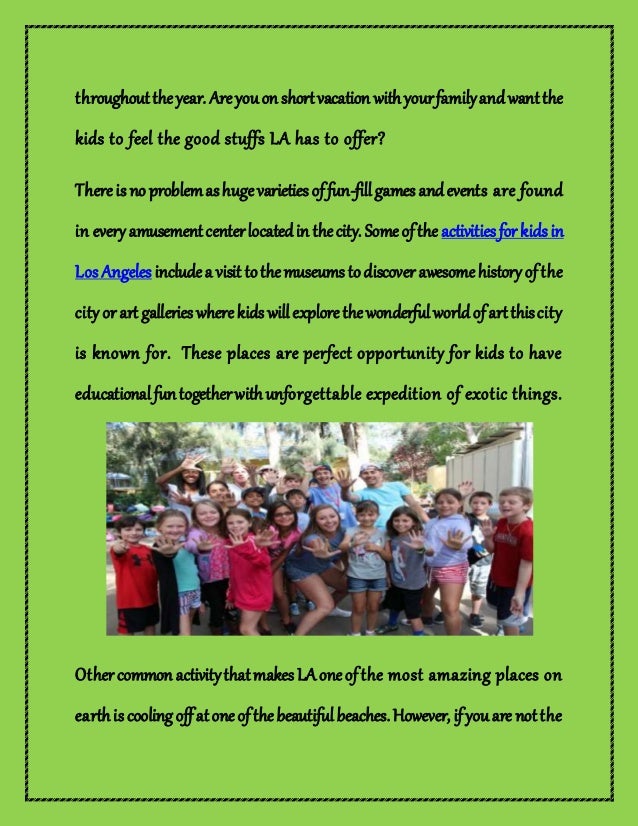 throughout the year. Are you on short vacation with your family and want the kids to feel the good stuffs LA has to offer?

There is no problem as huge varieties of fun-fill games and events are found in every amusement center located in the city. Some of the activities for kids in Los Angeles include a visit to the museums to discover awesome history of the city or art galleries where kids will explore the wonderful world of art this city is known for. These places are perfect opportunity for kids to have educational fun together with unforgettable expedition of exotic things.

Other common activity that makes LA one of the most amazing places on earth is cooling off at one of the beautiful beaches. However, if you are not the